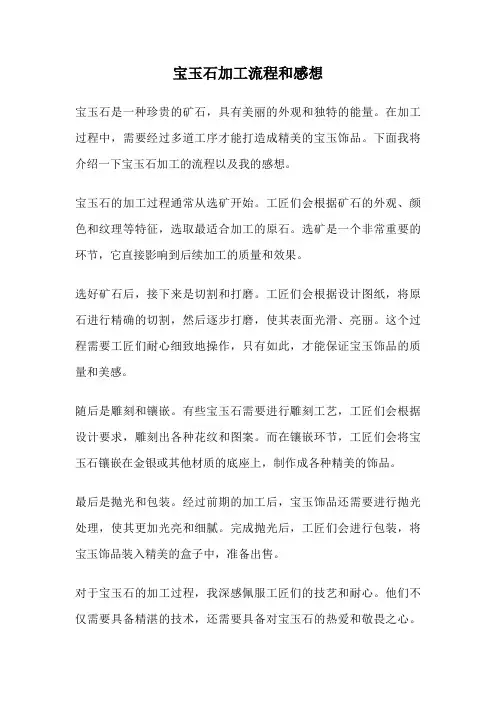 宝玉石加工流程和感想

宝玉石是一种珍贵的矿石，具有美丽的外观和独特的能量。在加工过程中，需要经过多道工序才能打造成精美的宝玉饰品。下面我将介绍一下宝玉石加工的流程以及我的感想。

宝玉石的加工过程通常从选矿开始。工匠们会根据矿石的外观、颜色和纹理等特征，选取最适合加工的原石。选矿是一个非常重要的环节，它直接影响到后续加工的质量和效果。

选好矿石后，接下来是切割和打磨。工匠们会根据设计图纸，将原石进行精确的切割，然后逐步打磨，使其表面光滑、亮丽。这个过程需要工匠们耐心细致地操作，只有如此，才能保证宝玉饰品的质量和美感。

随后是雕刻和镶嵌。有些宝玉石需要进行雕刻工艺，工匠们会根据设计要求，雕刻出各种花纹和图案。而在镶嵌环节，工匠们会将宝玉石镶嵌在金银或其他材质的底座上，制作成各种精美的饰品。

最后是抛光和包装。经过前期的加工后，宝玉饰品还需要进行抛光处理，使其更加光亮和细腻。完成抛光后，工匠们会进行包装，将宝玉饰品装入精美的盒子中，准备出售。

对于宝玉石的加工过程，我深感佩服工匠们的技艺和耐心。他们不仅需要具备精湛的技术，还需要具备对宝玉石的热爱和敬畏之心。